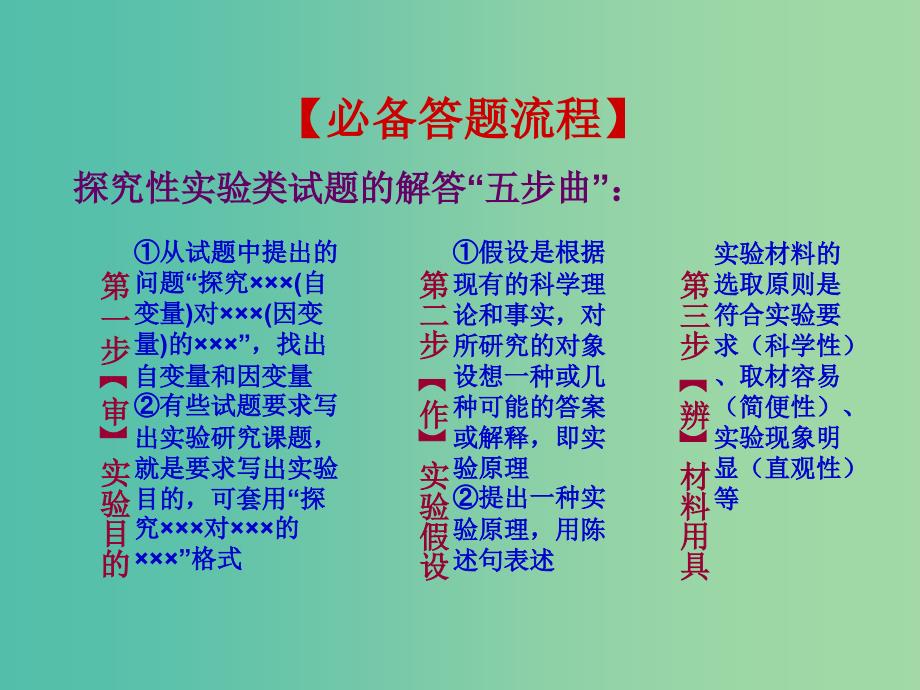 【必备答题流程】

探究性实验类试题的解答“五步曲”：

第一步【审】实验目的

①从试题中提出的问题“探究×××(自变量)对×××(因变量)的×××”，找出自变量和因变量
②有些试题要求写出实验研究课题，就是要求写出实验目的，可套用“探究×××对×××的×××”格式

第二步【作】实验假设

①假设是根据现有的科学理论和事实，对所研究的对象设想一种或几种可能的答案或解释，即实验原理
②提出一种实验原理，用陈述句表述

第三步【辨】材料用具

实验材料的选取原则是符合实验要求（科学性）、取材容易（简便性）、实验现象明显（直观性）等